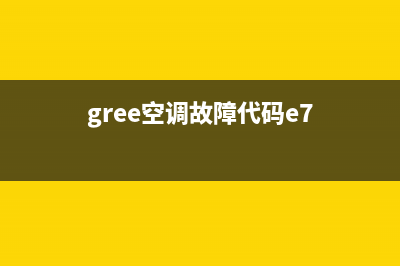 gree空调故障代码e7